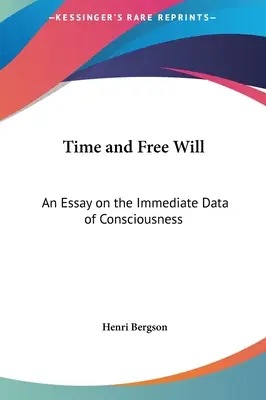 —KESSINGER'S RARE REPRINTS—

Time and Free Will

An Essay on the Immediate Data of Consciousness

Henri Bergson